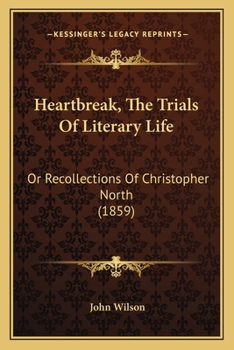 —KESSINGER'S LEGACY REPRINTS—

Heartbreak, The Trials Of Literary Life

Or Recollections Of Christopher North
(1859)

John Wilson